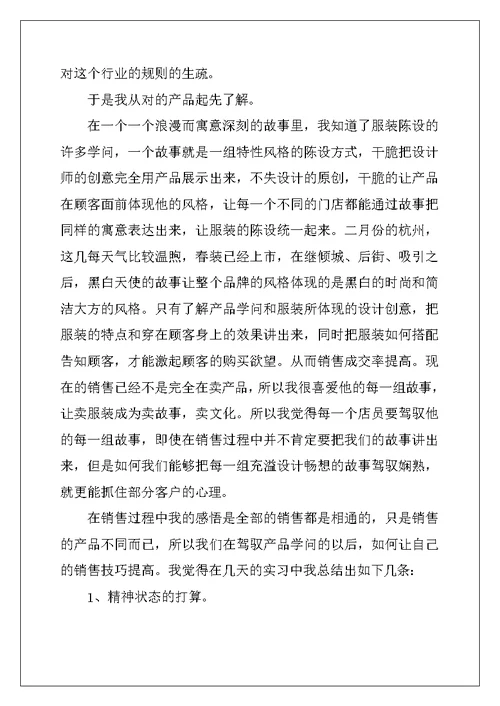 对这个行业的规则的生疏。

于是我从对的产品起先了解。

在一个一个浪漫而寓意深刻的故事里，我知道了服装陈设的许多学问，一个故事就是一组特性风格的陈设方式，干脆把设计师的创意完全用产品展示出来，不失设计的原创，干脆的让产品在顾客面前体现他的风格，让每一个不同的门店都能通过故事把同样的寓意表达出来，让服装的陈设统一起来。二月份的杭州，这几每天气比较温煦，春装已经上市，在继倾城、后街、吸引之后，黑白天使的故事让整个品牌的风格体现的是黑白的时尚和简洁大方的风格。只有了解产品学问和服装所体现的设计创意，把服装的特点和穿在顾客身上的效果讲出来，同时把服装如何搭配告知顾客，才能激起顾客的购买欲望。从而销售成交率提高。现在的销售已经不是完全在卖产品，所以我很喜爱他的每一组故事，让卖服装成为卖故事，卖文化。所以我觉得每一个店员要驾驭他的每一组故事，即使在销售过程中并不肯定要把我们的故事讲出来，但是如何我们能够把每一组充溢设计畅想的故事驾驭娴熟，就更能抓住部分客户的心理。

在销售过程中我的感悟是全部的销售都是相通的，只是销售的产品不同而已，所以我们在驾驭产品学问的以后，如何让自己的销售技巧提高。我觉得在几天的实习中我总结出如下几条：

1、精神状态的打算。